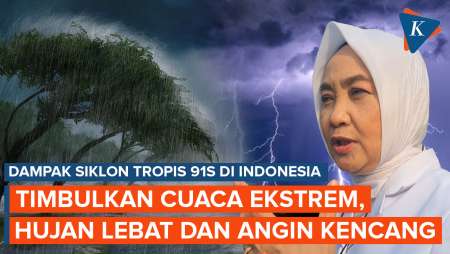 K

DAMPAK SIKLON TROPIS 91S DI INDONESIA

TIMBULKAN CUACA EKSTREM, HUJAN LEBAT DAN ANGIN KENCANG